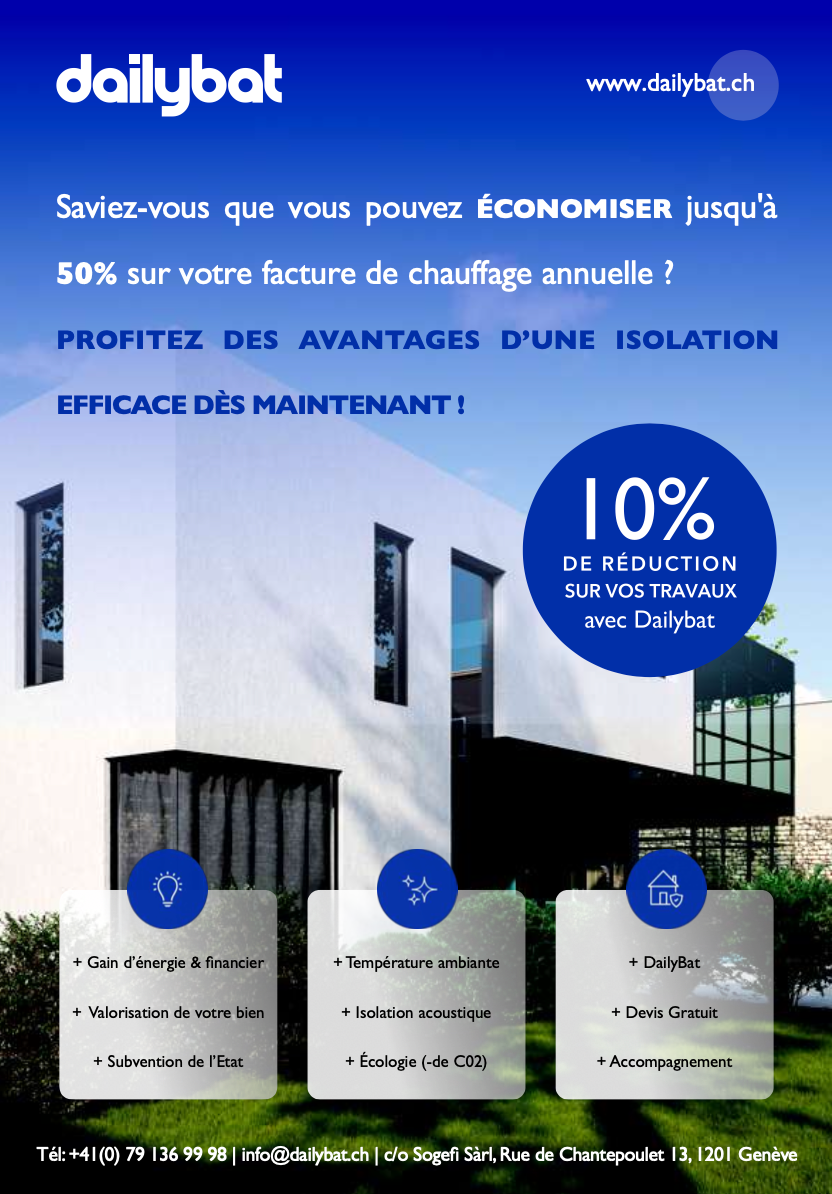 dailybat

www.dailybat.ch

Saviez-vous que vous pouvez ÉCONOMISER jusqu'à 50% sur votre facture de chauffage annuelle ?

PROFITEZ DES AVANTAGES D'UNE ISOLATION EFFICACE DÈS MAINTENANT !

10%
DE RÉDUCTION
SUR VOS TRAVAUX
avec Dailybat

+ Gain d'énergie & financier
+ Valorisation de votre bien
+ Subvention de l'Etat

+ Température ambiante
+ Isolation acoustique
+ Écologie (-de C02)

+ DailyBat
+ Devis Gratuit
+ Accompagnement

Tél: +41(0) 79 136 99 98 | info@dailybat.ch | c/o Sogefi Sàrl, Rue de Chantepoulet 13, 1201 Genève